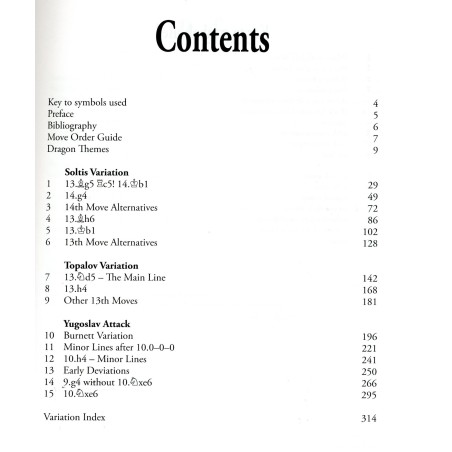 Contents

Key to symbols used 4
Preface 5
Bibliography 6
Move Order Guide 7
Dragon Themes 9

Soltis Variation
1 13.♗g5 ♖c5! 14.♔b1 29
2 14.g4 49
3 14th Move Alternatives 72
4 13.♗h6 86
5 13.♔b1 102
6 13th Move Alternatives 128

Topalov Variation
7 13.♘d5 – The Main Line 142
8 13.h4 168
9 Other 13th Moves 181

Yugoslav Attack
10 Burnett Variation 196
11 Minor Lines after 10.0–0–0 221
12 10.h4 – Minor Lines 241
13 Early Deviations 250
14 9.g4 without 10.♘xe6 266
15 10.♘xe6 295

Variation Index 314